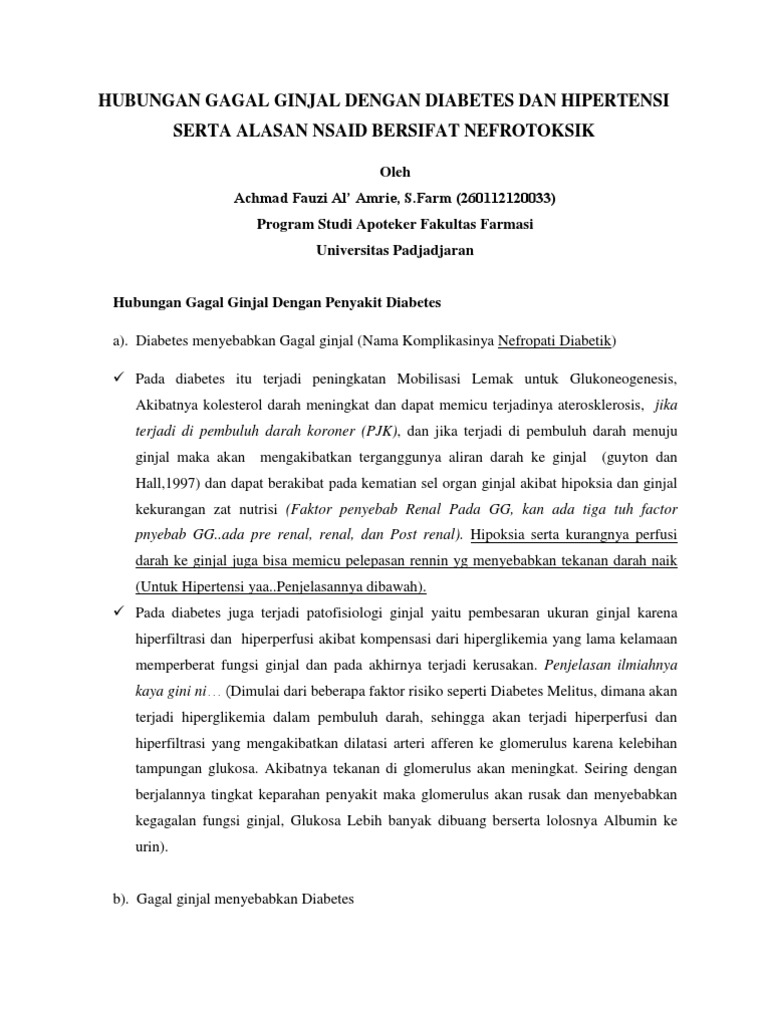 HUBUNGAN GAGAL GINJAL DENGAN DIABETES DAN HIPERTENSI SERTA ALASAN NSAID BERSIFAT NEFROTOKSIK

Oleh

Achmad Fauzi Al' Amrie, S.Farm (260112120033)

Program Studi Apoteker Fakultas Farmasi

Universitas Padjadjaran

Hubungan Gagal Ginjal Dengan Penyakit Diabetes

a). Diabetes menyebabkan Gagal ginjal (Nama Komplikasinya Nefropati Diabetik)

✓ Pada diabetes itu terjadi peningkatan Mobilisasi Lemak untuk Glukoneogenesis, Akibatnya kolesterol darah meningkat dan dapat memicu terjadinya aterosklerosis, jika terjadi di pembuluh darah koroner (PJK), dan jika terjadi di pembuluh darah menuju ginjal maka akan mengakibatkan terganggunya aliran darah ke ginjal (guyton dan Hall,1997) dan dapat berakibat pada kematian sel organ ginjal akibat hipoksia dan ginjal kekurangan zat nutrisi (Faktor penyebab Renal Pada GG, kan ada tiga tuh factor pnyebab GG..ada pre renal, renal, dan Post renal). Hipoksia serta kurangnya perfusi darah ke ginjal juga bisa memicu pelepasan rennin yg menyebabkan tekanan darah naik (Untuk Hipertensi yaa..Penjelasannya dibawah).

✓ Pada diabetes juga terjadi patofisiologi ginjal yaitu pembesaran ukuran ginjal karena hiperfiltrasi dan hiperperfusi akibat kompensasi dari hiperglikemia yang lama kelamaan memperberat fungsi ginjal dan pada akhirnya terjadi kerusakan. Penjelasan ilmiahnya kaya gini ni... (Dimulai dari beberapa faktor risiko seperti Diabetes Melitus, dimana akan terjadi hiperglikemia dalam pembuluh darah, sehingga akan terjadi hiperperfusi dan hiperfiltrasi yang mengakibatkan dilatasi arteri afferen ke glomerulus karena kelebihan tampungan glukosa. Akibatnya tekanan di glomerulus akan meningkat. Seiring dengan berjalannya tingkat keparahan penyakit maka glomerulus akan rusak dan menyebabkan kegagalan fungsi ginjal, Glukosa Lebih banyak dibuang berserta lolosnya Albumin ke urin).

b). Gagal ginjal menyebabkan Diabetes